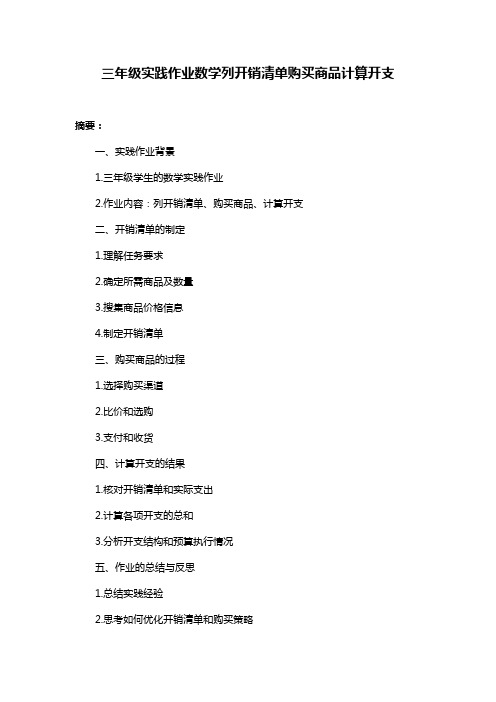 三年级实践作业数学列开销清单购买商品计算开支

摘要：

一、实践作业背景

1.三年级学生的数学实践作业

2.作业内容：列开销清单、购买商品、计算开支

二、开销清单的制定

1.理解任务要求

2.确定所需商品及数量

3.搜集商品价格信息

4.制定开销清单

三、购买商品的过程

1.选择购买渠道

2.比价和选购

3.支付和收货

四、计算开支的结果

1.核对开销清单和实际支出

2.计算各项开支的总和

3.分析开支结构和预算执行情况

五、作业的总结与反思

1.总结实践经验

2.思考如何优化开销清单和购买策略